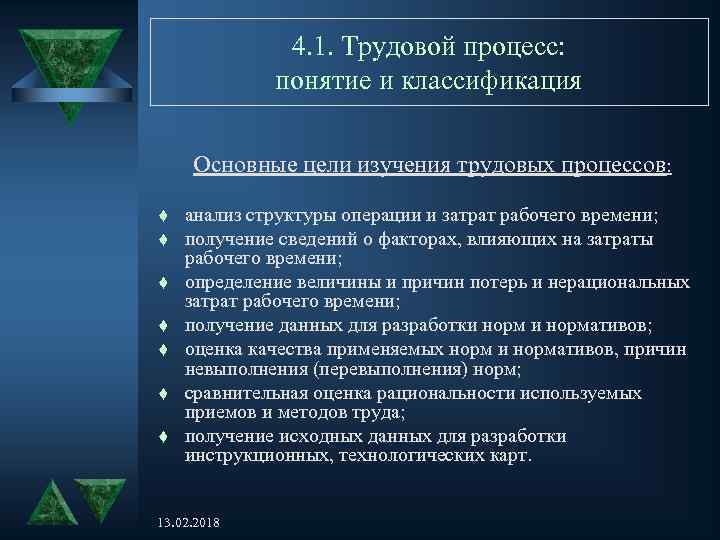 4.1. Трудовой процесс: понятие и классификация

Основные цели изучения трудовых процессов:

♦ анализ структуры операции и затрат рабочего времени;
♦ получение сведений о факторах, влияющих на затраты рабочего времени;
♦ определение величины и причин потерь и нерациональных затрат рабочего времени;
♦ получение данных для разработки норм и нормативов;
♦ оценка качества применяемых норм и нормативов, причин невыполнения (перевыполнения) норм;
♦ сравнительная оценка рациональности используемых приемов и методов труда;
♦ получение исходных данных для разработки инструкционных, технологических карт.

13.02.2018